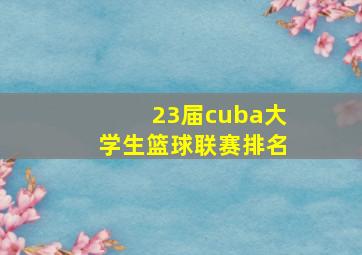 23届cuba大学生篮球联赛排名